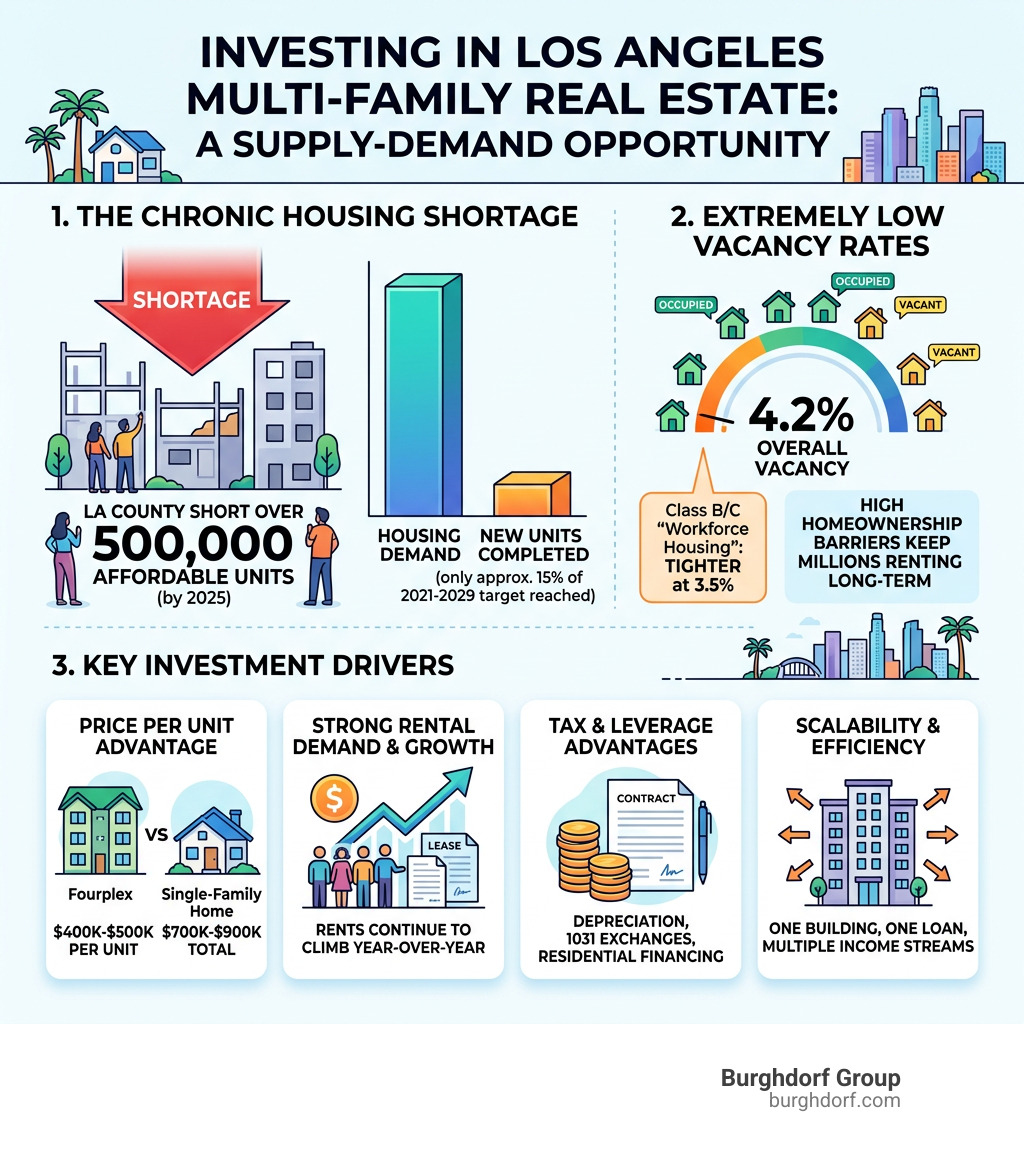 INVESTING IN LOS ANGELES MULTI-FAMILY REAL ESTATE: A SUPPLY-DEMAND OPPORTUNITY

1. THE CHRONIC HOUSING SHORTAGE

SHORTAGE

LA COUNTY SHORT OVER 500,000 AFFORDABLE UNITS (by 2025)

HOUSING DEMAND

NEW UNITS COMPLETED

(only approx. 15% of 2021-2029 target reached)

2. EXTREMELY LOW VACANCY RATES

OCCUPIED

OCCUPIED

VACANT

VACANT

4.2% OVERALL VACANCY

Class B/C "Workforce Housing": TIGHTER at 3.5%

HIGH HOMEOWNERSHIP BARRIERS KEEP MILLIONS RENTING LONG-TERM

3. KEY INVESTMENT DRIVERS

PRICE PER UNIT ADVANTAGE

VS

Fourplex

$400K-$500K PER UNIT

Single-Family Home

$700K-$900K TOTAL

STRONG RENTAL DEMAND & GROWTH

$

LEASE

RENTS CONTINUE TO CLIMB YEAR-OVER-YEAR

TAX & LEVERAGE ADVANTAGES

CONTRACT

DEPRECIATION, 1031 EXCHANGES, RESIDENTIAL FINANCING

SCALABILITY & EFFICIENCY

ONE BUILDING, ONE LOAN, MULTIPLE INCOME STREAMS

Burghdorf Group
burghdorf.com